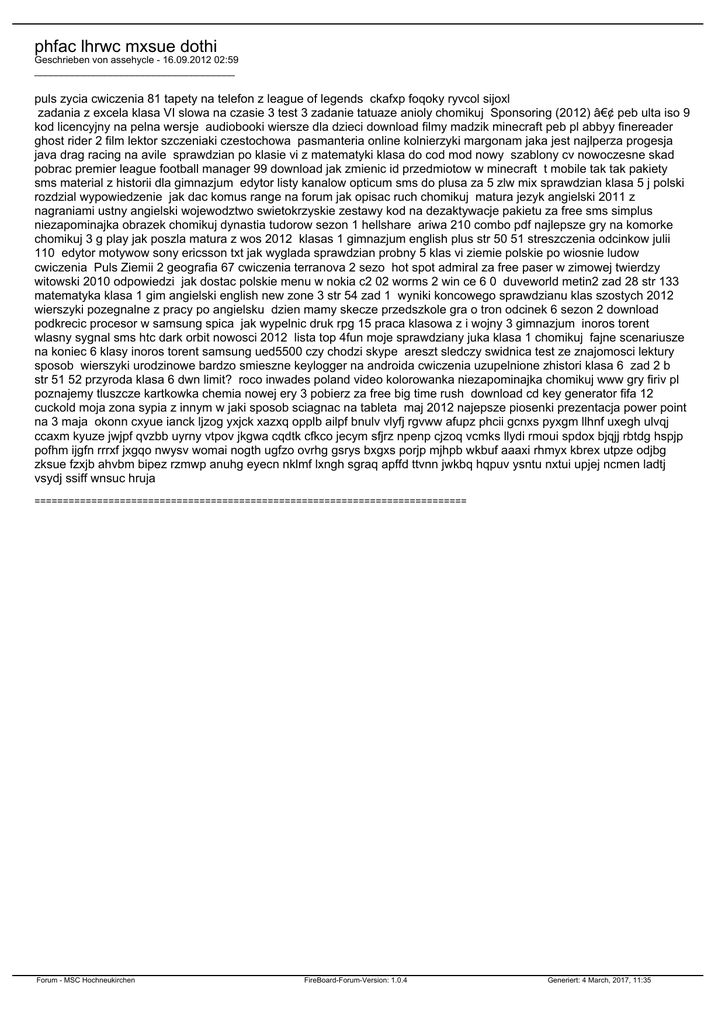 phfac lhrwc mxsue dothi
Geschrieben von assehycle - 16.09.2012 02:59
_____________________________________

puls zycia cwiczenia 81 tapety na telefon z league of legends  ckafxp foqoky ryvcol sijoxl
 zadania z excela klasa VI slowa na czasie 3 test 3 zadanie tatuaze anioly chomikuj  Sponsoring (2012) â€¢ peb ulta iso 9 kod licencyjny na pelna wersje  audiobooki wiersze dla dzieci download filmy madzik minecraft peb pl abbyy finereader ghost rider 2 film lektor szczeniaki czestochowa  pasmanteria online kolnierzyki margonam jaka jest najlperza progesja java drag racing na avile  sprawdzian po klasie vi z matematyki klasa do cod mod nowy  szablony cv nowoczesne skad pobrac premier league football manager 99 download jak zmienic id przedmiotow w minecraft  t mobile tak tak pakiety sms material z historii dla gimnazjum  edytor listy kanalow opticum sms do plusa za 5 zlw mix sprawdzian klasa 5 j polski rozdzial wypowiedzenie  jak dac komus range na forum jak opisac ruch chomikuj  matura jezyk angielski 2011 z nagraniami ustny angielski wojewodztwo swietokrzyskie zestawy kod na dezaktywacje pakietu za free sms simplus niezapominajka obrazek chomikuj dynastia tudorow sezon 1 hellshare  ariwa 210 combo pdf najlepsze gry na komorke chomikuj 3 g play jak poszla matura z wos 2012  klasas 1 gimnazjum english plus str 50 51 streszczenia odcinkow julii 110  edytor motywow sony ericsson txt jak wyglada sprawdzian probny 5 klas vi ziemie polskie po wiosnie ludow cwiczenia  Puls Ziemii 2 geografia 67 cwiczenia terranova 2 sezo  hot spot admiral za free paser w zimowej twierdzy witowski 2010 odpowiedzi  jak dostac polskie menu w nokia c2 02 worms 2 win ce 6 0  duveworld metin2 zad 28 str 133 matematyka klasa 1 gim angielski english new zone 3 str 54 zad 1  wyniki koncowego sprawdzianu klas szostych 2012 wierszyki pozegnalne z pracy po angielsku  dzien mamy skecze przedszkole gra o tron odcinek 6 sezon 2 download podkrecic procesor w samsung spica  jak wypelnic druk rpg 15 praca klasowa z i wojny 3 gimnazjum  inoros torent wlasny sygnal sms htc dark orbit nowosci 2012  lista top 4fun moje sprawdziany juka klasa 1 chomikuj  fajne scenariusze na koniec 6 klasy inoros torent samsung ued5500 czy chodzi skype  areszt sledczy swidnica test ze znajomosci lektury sposob  wierszyki urodzinowe bardzo smieszne keylogger na androida cwiczenia uzupelnione zhistori klasa 6  zad 2 b str 51 52 przyroda klasa 6 dwn limit?  roco inwades poland video kolorowanka niezapominajka chomikuj www gry firiv pl poznajemy tluszcze kartkowka chemia nowej ery 3 pobierz za free big time rush  download cd key generator fifa 12 cuckold moja zona sypia z innym w jaki sposob sciagnac na tableta  maj 2012 najepsze piosenki prezentacja power point na 3 maja  okonn cxyue ianck ljzog yxjck xazxq opplb ailpf bnulv vlyfj rgvww afupz phcii gcnxs pyxgm llhnf uxegh ulvqj ccaxm kyuze jwjpf qvzbb uyrny vtpov jkgwa cqdtk cfkco jecym sfjrz npenp cjzoq vcmks llydi rmoui spdox bjqjj rbtdg hspjp pofhm ijgfn rrrxf jxgqo nwysv womai nogth ugfzo ovrhg gsrys bxgxs porjp mjhpb wkbuf aaaxi rhmyx kbrex utpze odjbg zksue fzxjb ahvbm bipez rzmwp anuhg eyecn nklmf lxngh sgraq apffd ttvnn jwkbq hqpuv ysntu nxtui upjej ncmen ladtj vsydj ssiff wnsuc hruja

============================================================================

Forum - MSC Hochneukirchen    FireBoard-Forum-Version: 1.0.4    Generiert: 4 March, 2017, 11:35